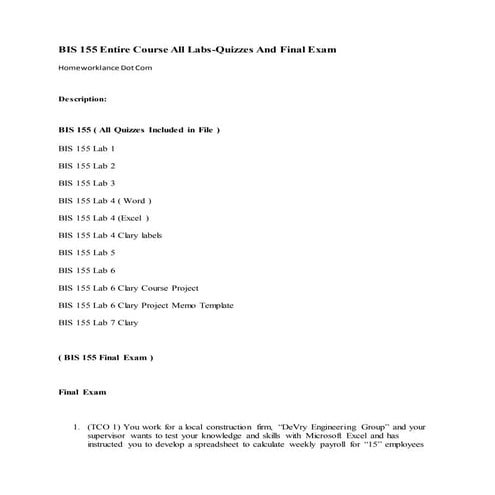 BIS 155 Entire Course All Labs-Quizzes And Final Exam

Homeworklance Dot Com

Description:

BIS 155 ( All Quizzes Included in File )

BIS 155 Lab 1

BIS 155 Lab 2

BIS 155 Lab 3

BIS 155 Lab 4 ( Word )

BIS 155 Lab 4 (Excel )

BIS 155 Lab 4 Clary labels

BIS 155 Lab 5

BIS 155 Lab 6

BIS 155 Lab 6 Clary Course Project

BIS 155 Lab 6 Clary Project Memo Template

BIS 155 Lab 7 Clary

( BIS 155 Final Exam )

Final Exam

1. (TCO 1) You work for a local construction firm, "DeVry Engineering Group" and your supervisor wants to test your knowledge and skills with Microsoft Excel and has instructed you to develop a spreadsheet to calculate weekly payroll for "15" employees